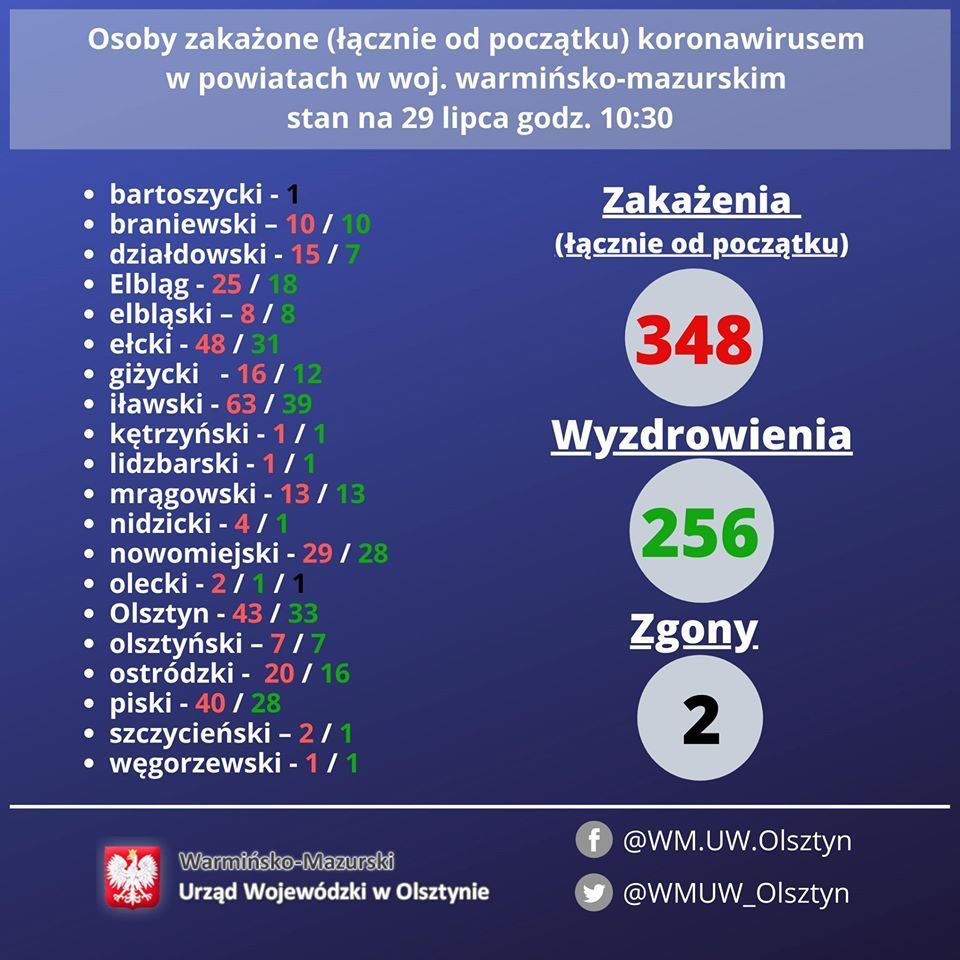 Osoby zakażone (łącznie od początku) koronawirusem w powiatach w woj. warmińsko-mazurskim stan na 29 lipca godz. 10:30

- bartoszycki - 1
- braniewski – 10 / 10
- działdowski - 15 / 7
- Elbląg - 25 / 18
- elbląski – 8 / 8
- ełcki - 48 / 31
- giżycki - 16 / 12
- iławski - 63 / 39
- kętrzyński - 1 / 1
- lidzbarski - 1 / 1
- mrągowski - 13 / 13
- nidzicki - 4 / 1
- nowomiejski - 29 / 28
- olecki - 2 / 1 / 1
- Olsztyn - 43 / 33
- olsztyński – 7 / 7
- ostródzki - 20 / 16
- piski - 40 / 28
- szczycieński – 2 / 1
- węgorzewski - 1 / 1

Zakażenia
(łącznie od początku)
348
Wyzdrowienia
256
Zgony
2

Warmińsko-Mazurski
Urząd Wojewódzki w Olsztynie

@WM.UW.Olsztyn
@WMUW_Olsztyn